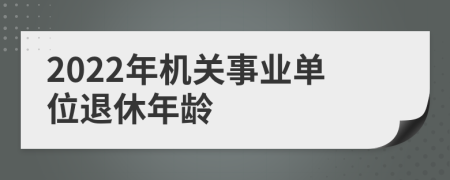 2022年机关事业单位退休年龄